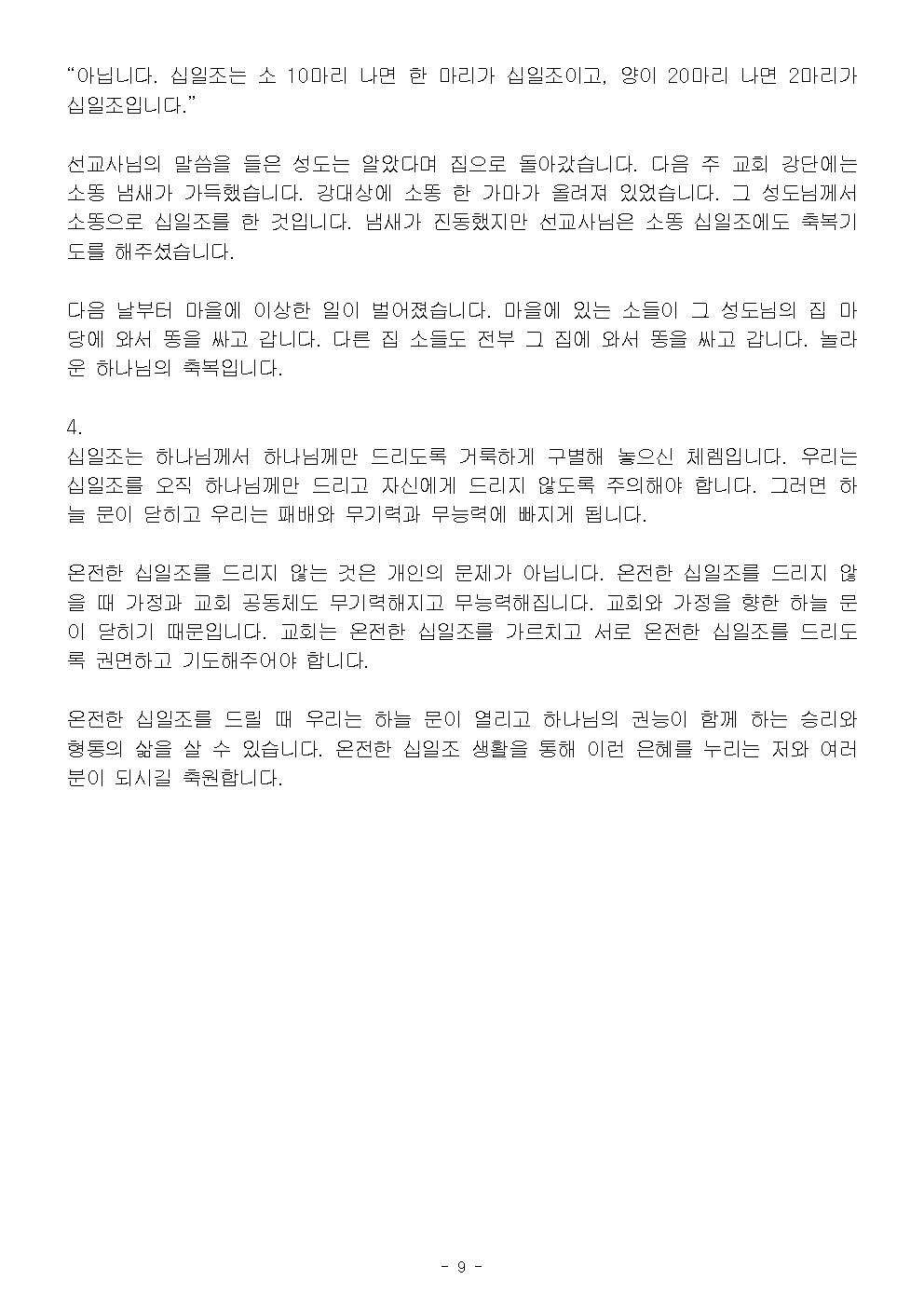 “아닙니다. 십일조는 소 10마리 나면 한 마리가 십일조이고, 양이 20마리 나면 2마리가 십일조입니다.”

선교사님의 말씀을 들은 성도는 알았다며 집으로 돌아갔습니다. 다음 주 교회 강단에는 소똥 냄새가 가득했습니다. 강대상에 소똥 한 가마가 올려져 있었습니다. 그 성도님께서 소똥으로 십일조를 한 것입니다. 냄새가 진동했지만 선교사님은 소똥 십일조에도 축복기도를 해주셨습니다.

다음 날부터 마을에 이상한 일이 벌어졌습니다. 마을에 있는 소들이 그 성도님의 집 마당에 와서 똥을 싸고 갑니다. 다른 집 소들도 전부 그 집에 와서 똥을 싸고 갑니다. 놀라운 하나님의 축복입니다.

4.
십일조는 하나님께서 하나님께만 드리도록 거룩하게 구별해 놓으신 체렘입니다. 우리는 십일조를 오직 하나님께만 드리고 자신에게 드리지 않도록 주의해야 합니다. 그러면 하늘 문이 닫히고 우리는 패배와 무기력과 무능력에 빠지게 됩니다.

온전한 십일조를 드리지 않는 것은 개인의 문제가 아닙니다. 온전한 십일조를 드리지 않을 때 가정과 교회 공동체도 무기력해지고 무능력해집니다. 교회와 가정을 향한 하늘 문이 닫히기 때문입니다. 교회는 온전한 십일조를 가르치고 서로 온전한 십일조를 드리도록 권면하고 기도해주어야 합니다.

온전한 십일조를 드릴 때 우리는 하늘 문이 열리고 하나님의 권능이 함께 하는 승리와 형통의 삶을 살 수 있습니다. 온전한 십일조 생활을 통해 이런 은혜를 누리는 저와 여러분이 되시길 축원합니다.

- 9 -